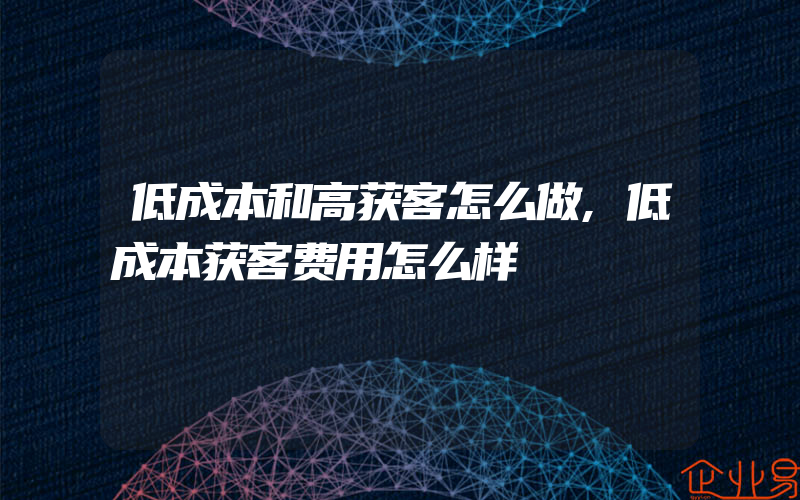 低成本和高获客怎么做，低成本获客费用怎么样

企业易